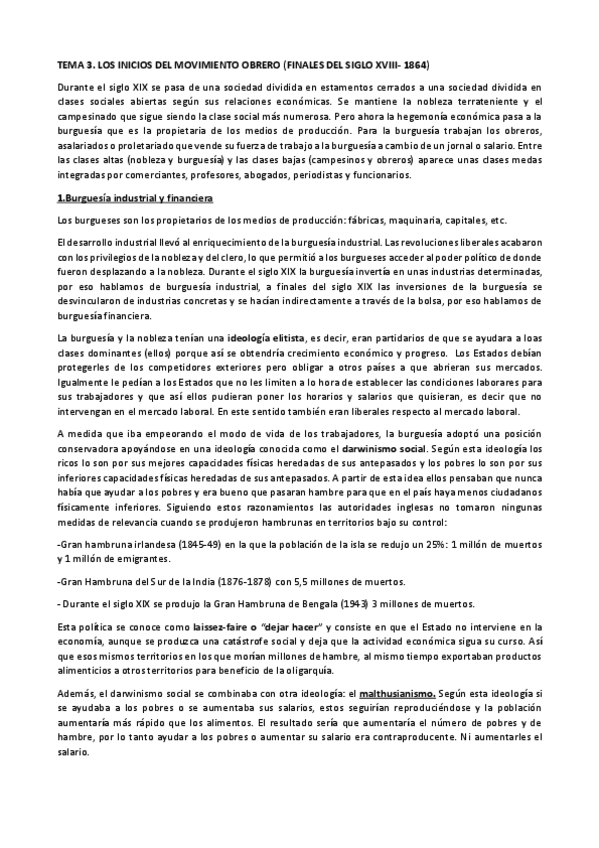 TEMA 3. LOS INICIOS DEL MOVIMIENTO OBRERO (FINALES DEL SIGLO XVIII- 1864)

Durante el siglo XIX se pasa de una sociedad dividida en estamentos cerrados a una sociedad dividida en clases sociales abiertas según sus relaciones económicas. Se mantiene la nobleza terrateniente y el campesinado que sigue siendo la clase social más numerosa. Pero ahora la hegemonía económica pasa a la burguesía que es la propietaria de los medios de producción. Para la burguesía trabajan los obreros, asalariados o proletariado que vende su fuerza de trabajo a la burguesía a cambio de un jornal o salario. Entre las clases altas (nobleza y burguesía) y las clases bajas (campesinos y obreros) aparece unas clases medas integradas por comerciantes, profesores, abogados, periodistas y funcionarios.

1.Burguesía industrial y financiera

Los burgueses son los propietarios de los medios de producción: fábricas, maquinaria, capitales, etc.

El desarrollo industrial llevó al enriquecimiento de la burguesía industrial. Las revoluciones liberales acabaron con los privilegios de la nobleza y del clero, lo que permitió a los burgueses acceder al poder político de donde fueron desplazando a la nobleza. Durante el siglo XIX la burguesía invertía en unas industrias determinadas, por eso hablamos de burguesía industrial, a finales del siglo XIX las inversiones de la burguesía se desvincularon de industrias concretas y se hacían indirectamente a través de la bolsa, por eso hablamos de burguesía financiera.

La burguesía y la nobleza tenían una ideología elitista, es decir, eran partidarios de que se ayudara a loas clases dominantes (ellos) porque así se obtendría crecimiento económico y progreso. Los Estados debían protegerles de los competidores exteriores pero obligar a otros países a que abrieran sus mercados. Igualmente le pedían a los Estados que no les limiten a lo hora de establecer las condiciones laborares para sus trabajadores y que así ellos pudieran poner los horarios y salarios que quisieran, es decir que no intervengan en el mercado laboral. En este sentido también eran liberales respecto al mercado laboral.

A medida que iba empeorando el modo de vida de los trabajadores, la burguesía adoptó una posición conservadora apoyándose en una ideología conocida como el darwinismo social. Según esta ideología los ricos lo son por sus mejores capacidades físicas heredadas de sus antepasados y los pobres lo son por sus inferiores capacidades físicas heredadas de sus antepasados. A partir de esta idea ellos pensaban que nunca había que ayudar a los pobres y era bueno que pasaran hambre para que en el país haya menos ciudadanos físicamente inferiores. Siguiendo estos razonamientos las autoridades inglesas no tomaron ningunas medidas de relevancia cuando se produjeron hambrunas en territorios bajo su control:

-Gran hambruna irlandesa (1845-49) en la que la población de la isla se redujo un 25%: 1 millón de muertos y 1 millón de emigrantes.

-Gran Hambruna del Sur de la India (1876-1878) con 5,5 millones de muertos.

- Durante el siglo XIX se produjo la Gran Hambruna de Bengala (1943) 3 millones de muertos.

Esta política se conoce como laissez-faire o "dejar hacer" y consiste en que el Estado no interviene en la economía, aunque se produzca una catástrofe social y deja que la actividad económica sigua su curso. Así que esos mismos territorios en los que morían millones de hambre, al mismo tiempo exportaban productos alimenticios a otros territorios para beneficio de la oligarquía.

Además, el darwinismo social se combinaba con otra ideología: el malthusianismo. Según esta ideología si se ayudaba a los pobres o se aumentaba sus salarios, estos seguirían reproduciéndose y la población aumentaría más rápido que los alimentos. El resultado sería que aumentaría el número de pobres y de hambre, por lo tanto ayudar a los pobres o aumentar su salario era contraproducente. Ni aumentarles el salario.